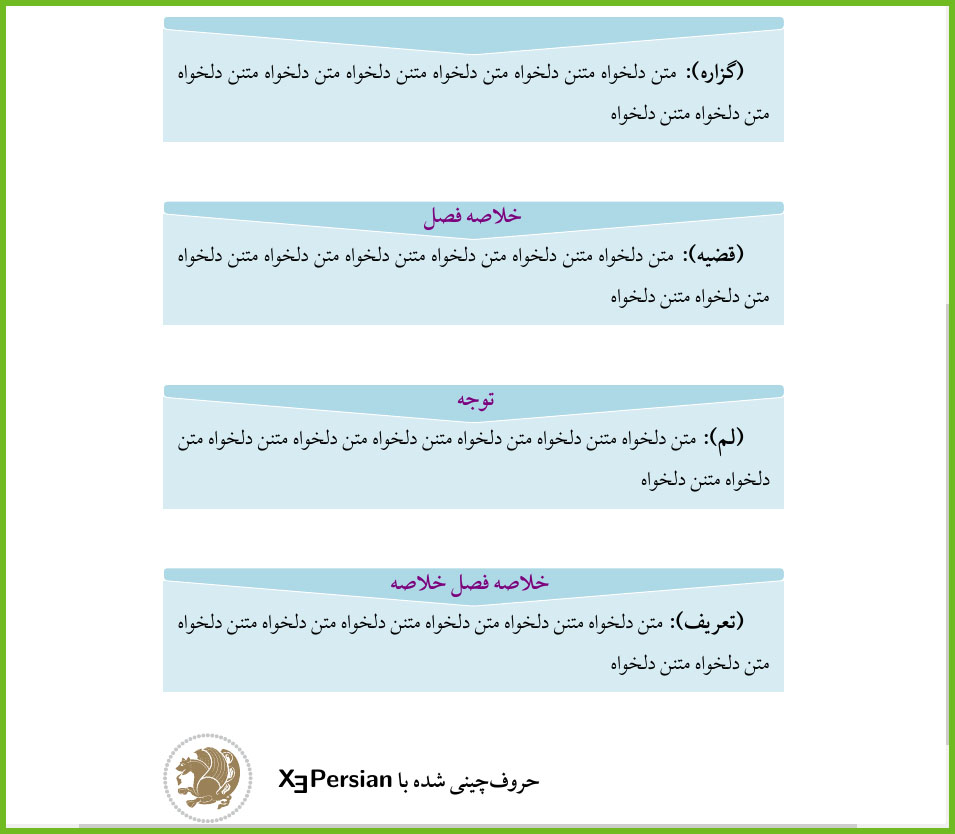 (گزاره): متن دلخواه متنن دلخواه متن دلخواه متنن دلخواه متن دلخواه متنن دلخواه متن دلخواه متنن دلخواه

خلاصه فصل

(قضیه): متن دلخواه متنن دلخواه متن دلخواه متنن دلخواه متن دلخواه متنن دلخواه متن دلخواه متنن دلخواه

توجه

(لم): متن دلخواه متنن دلخواه متن دلخواه متنن دلخواه متن دلخواه متنن دلخواه متن دلخواه متنن دلخواه

خلاصه فصل خلاصه

(تعریف): متن دلخواه متنن دلخواه متن دلخواه متنن دلخواه متن دلخواه متنن دلخواه متن دلخواه متنن دلخواه

حروف‌چینی شده با XƎPersian